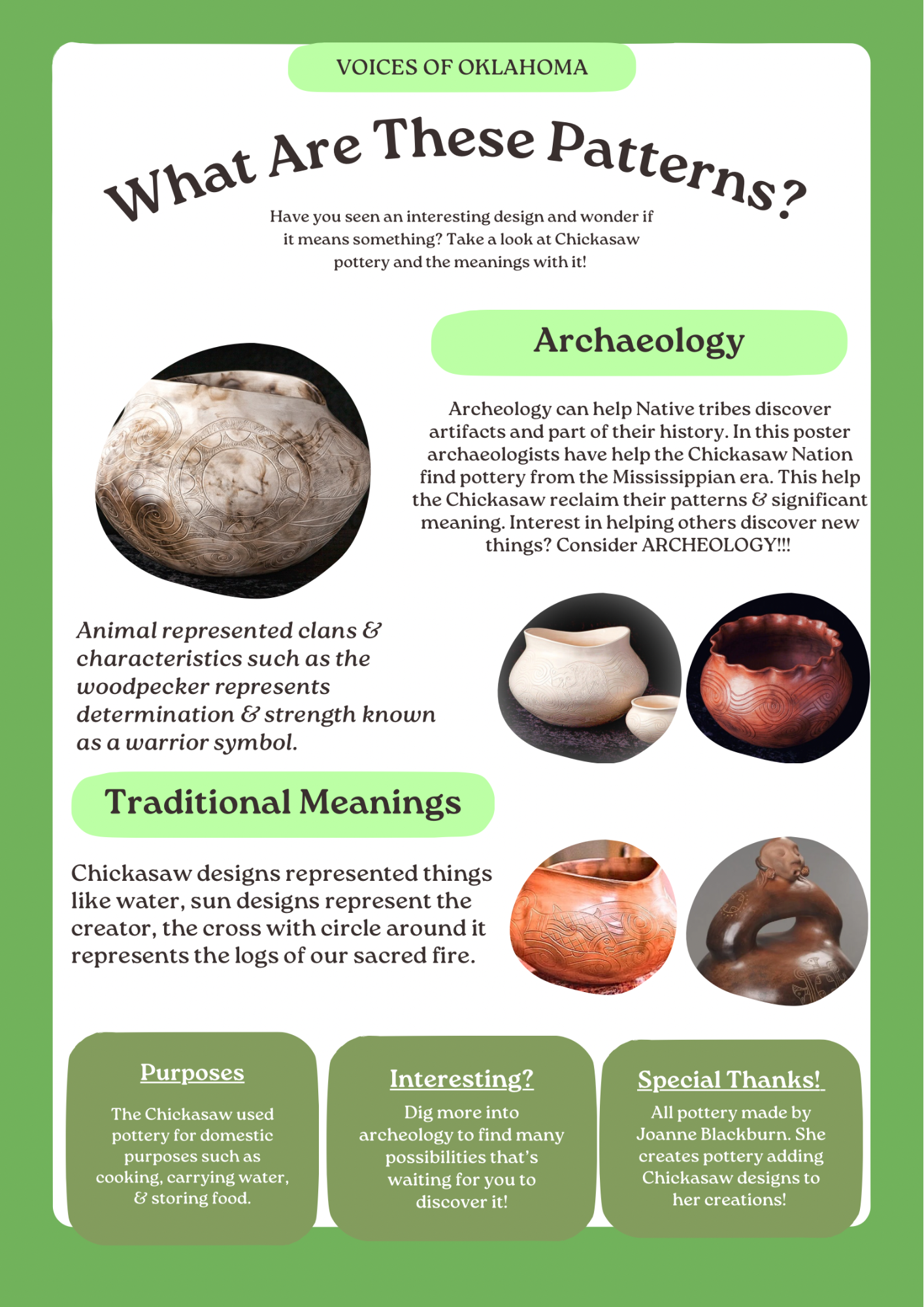 VOICES OF OKLAHOMA

What Are These Patterns?

Have you seen an interesting design and wonder if it means something? Take a look at Chickasaw pottery and the meanings with it!

Archaeology

Archeology can help Native tribes discover artifacts and part of their history. In this poster archaeologists have help the Chickasaw Nation find pottery from the Mississippian era. This help the Chickasaw reclaim their patterns & significant meaning. Interest in helping others discover new things? Consider ARCHEOLOGY!!!

Animal represented clans & characteristics such as the woodpecker represents determination & strength known as a warrior symbol.

Traditional Meanings

Chickasaw designs represented things like water, sun designs represent the creator, the cross with circle around it represents the logs of our sacred fire.

Purposes

The Chickasaw used pottery for domestic purposes such as cooking, carrying water, & storing food.

Interesting?

Dig more into archeology to find many possibilities that's waiting for you to discover it!

Special Thanks!

All pottery made by Joanne Blackburn. She creates pottery adding Chickasaw designs to her creations!